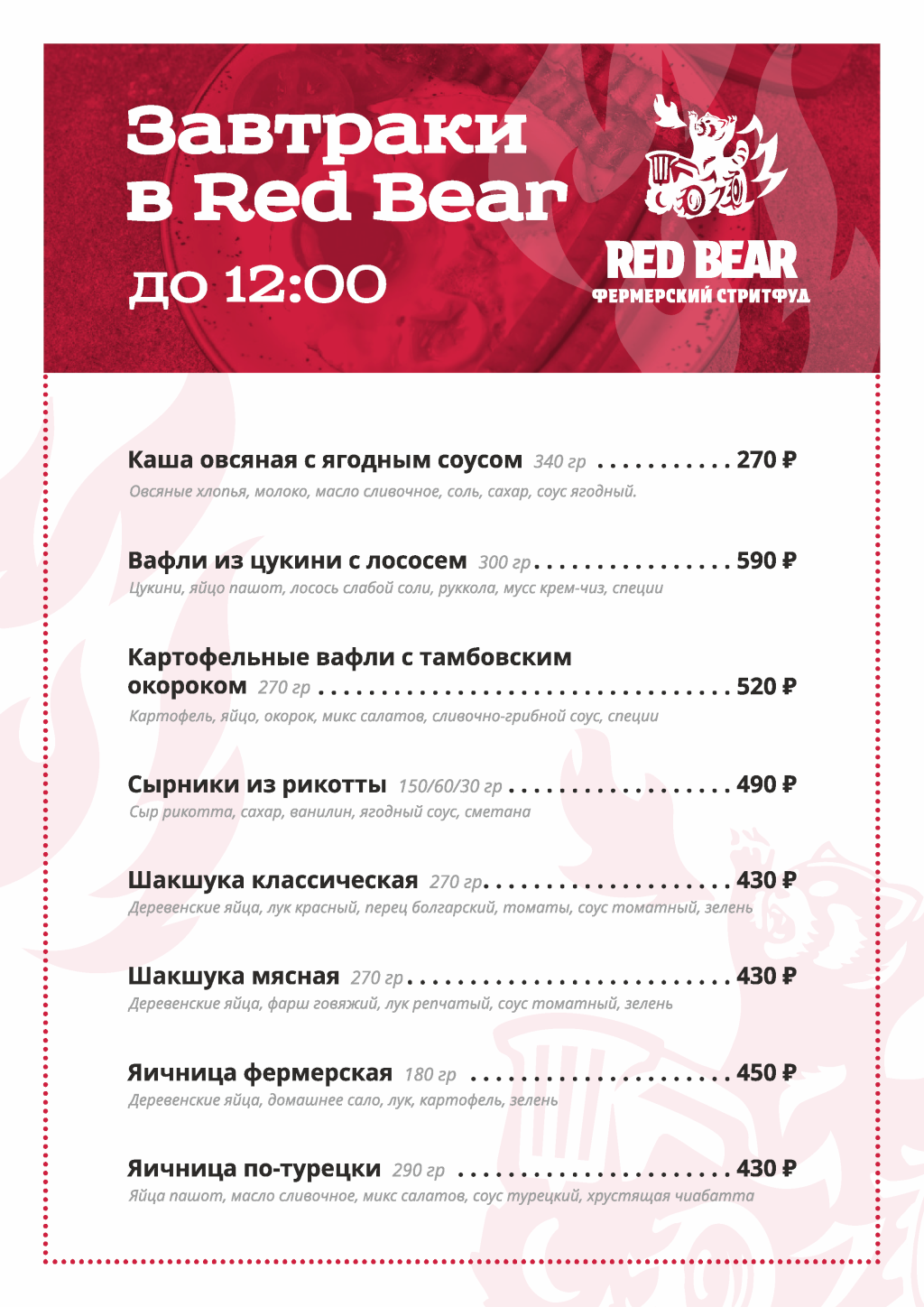 Завтраки в Red Bear

до 12:00

RED BEAR
ФЕРМЕРСКИЙ СТРИТФУД

Каша овсяная с ягодным соусом 340 гр 270 ₽
Овсяные хлопья, молоко, масло сливочное, соль, сахар, соус ягодный.

Вафли из цукини с лососем 300 гр 590 ₽
Цукини, яйцо пашот, лосось слабой соли, руккола, мусс крем-чиз, специи

Картофельные вафли с тамбовским окороком 270 гр 520 ₽
Картофель, яйцо, окорок, микс салатов, сливочно-грибной соус, специи

Сырники из рикотты 150/60/30 гр 490 ₽
Сыр рикотта, сахар, ванилин, ягодный соус, сметана

Шакшука классическая 270 гр 430 ₽
Деревенские яйца, лук красный, перец болгарский, томаты, соус томатный, зелень

Шакшука мясная 270 гр 430 ₽
Деревенские яйца, фарш говяжий, лук репчатый, соус томатный, зелень

Яичница фермерская 180 гр 450 ₽
Деревенские яйца, домашнее сало, лук, картофель, зелень

Яичница по-турецки 290 гр 430 ₽
Яйца пашот, масло сливочное, микс салатов, соус турецкий, хрустящая чиабатта